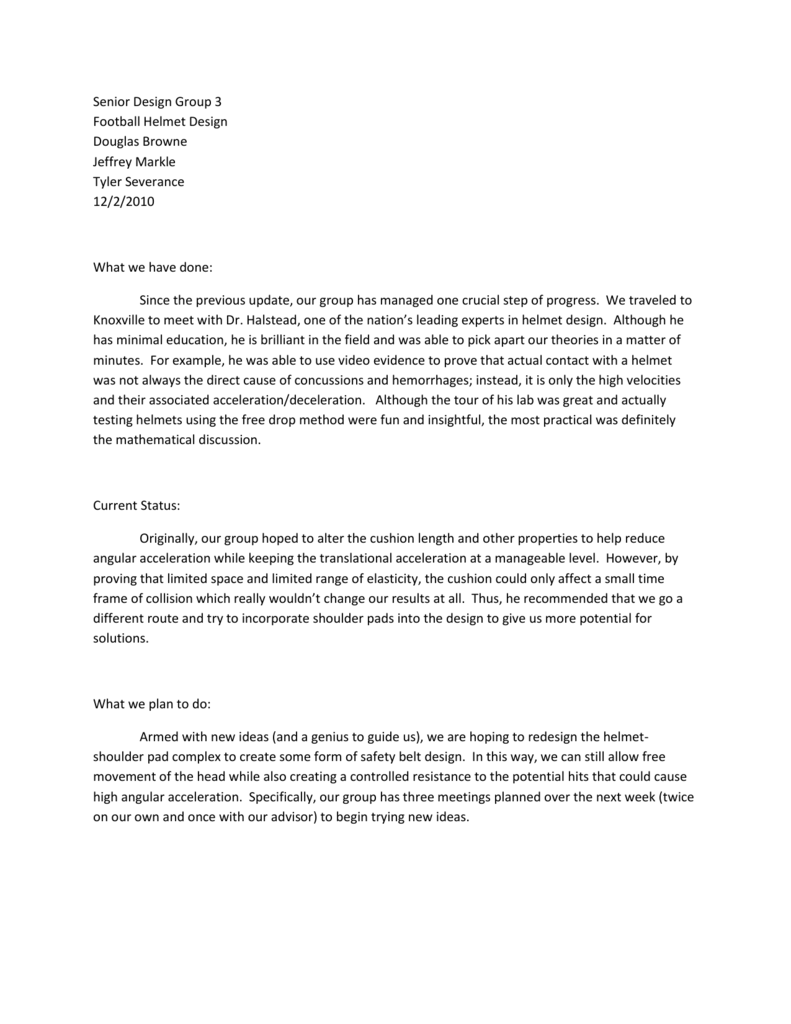 Senior Design Group 3
Football Helmet Design
Douglas Browne
Jeffrey Markle
Tyler Severance
12/2/2010

What we have done:

Since the previous update, our group has managed one crucial step of progress. We traveled to Knoxville to meet with Dr. Halstead, one of the nation's leading experts in helmet design. Although he has minimal education, he is brilliant in the field and was able to pick apart our theories in a matter of minutes. For example, he was able to use video evidence to prove that actual contact with a helmet was not always the direct cause of concussions and hemorrhages; instead, it is only the high velocities and their associated acceleration/deceleration. Although the tour of his lab was great and actually testing helmets using the free drop method were fun and insightful, the most practical was definitely the mathematical discussion.

Current Status:

Originally, our group hoped to alter the cushion length and other properties to help reduce angular acceleration while keeping the translational acceleration at a manageable level. However, by proving that limited space and limited range of elasticity, the cushion could only affect a small time frame of collision which really wouldn't change our results at all. Thus, he recommended that we go a different route and try to incorporate shoulder pads into the design to give us more potential for solutions.

What we plan to do:

Armed with new ideas (and a genius to guide us), we are hoping to redesign the helmet-shoulder pad complex to create some form of safety belt design. In this way, we can still allow free movement of the head while also creating a controlled resistance to the potential hits that could cause high angular acceleration. Specifically, our group has three meetings planned over the next week (twice on our own and once with our advisor) to begin trying new ideas.